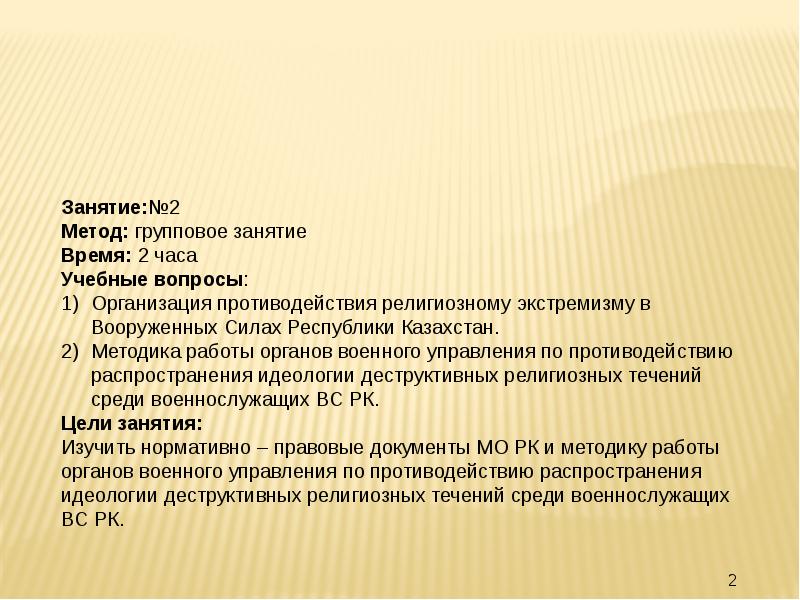 Занятие:№2
Метод: групповое занятие
Время: 2 часа
Учебные вопросы:
1) Организация противодействия религиозному экстремизму в Вооруженных Силах Республики Казахстан.
2) Методика работы органов военного управления по противодействию распространения идеологии деструктивных религиозных течений среди военнослужащих ВС РК.
Цели занятия:
Изучить нормативно – правовые документы МО РК и методику работы органов военного управления по противодействию распространения идеологии деструктивных религиозных течений среди военнослужащих ВС РК.

2